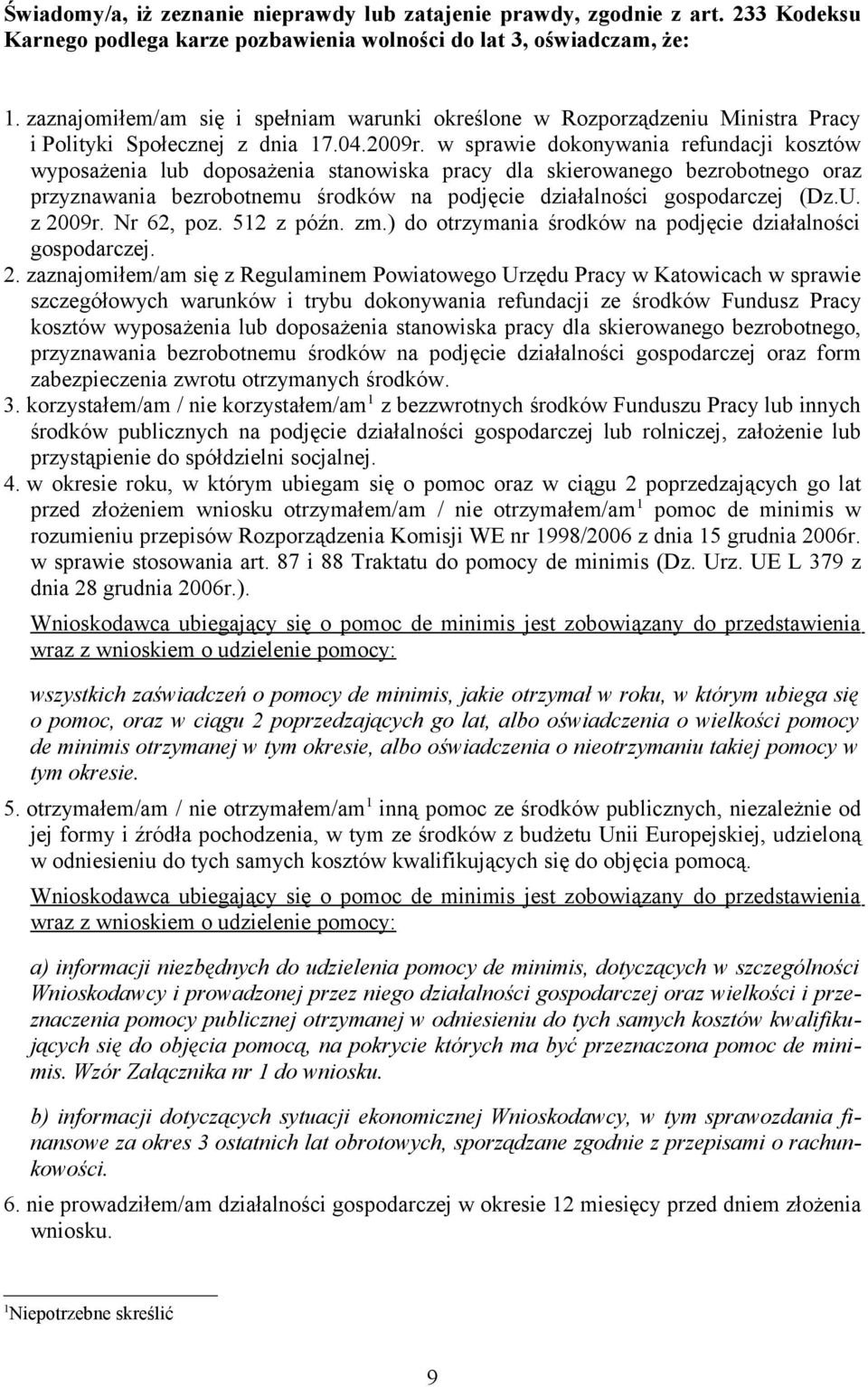 Świadomy/a, iż zeznanie nieprawdy lub zatajenie prawdy, zgodnie z art. 233 Kodeksu Karnego podlega karze pozbawienia wolności do lat 3, oświadczam, że:

1. zaznajomiłem/am się i spełniam warunki określone w Rozporządzeniu Ministra Pracy i Polityki Społecznej z dnia 17.04.2009r. w sprawie dokonywania refundacji kosztów wyposażenia lub doposażenia stanowiska pracy dla skierowanego bezrobotnego oraz przyznawania bezrobotnemu środków na podjęcie działalności gospodarczej (Dz.U. z 2009r. Nr 62, poz. 512 z późn. zm.) do otrzymania środków na podjęcie działalności gospodarczej.

2. zaznajomiłem/am się z Regulaminem Powiatowego Urzędu Pracy w Katowicach w sprawie szczegółowych warunków i trybu dokonywania refundacji ze środków Fundusz Pracy kosztów wyposażenia lub doposażenia stanowiska pracy dla skierowanego bezrobotnego, przyznawania bezrobotnemu środków na podjęcie działalności gospodarczej oraz form zabezpieczenia zwrotu otrzymanych środków.

3. korzystałem/am / nie korzystałem/am$^1$ z bezzwrotnych środków Funduszu Pracy lub innych środków publicznych na podjęcie działalności gospodarczej lub rolniczej, założenie lub przystąpienie do spółdzielni socjalnej.

4. w okresie roku, w którym ubiegam się o pomoc oraz w ciągu 2 poprzedzających go lat przed złożeniem wniosku otrzymałem/am / nie otrzymałem/am$^1$ pomoc de minimis w rozumieniu przepisów Rozporządzenia Komisji WE nr 1998/2006 z dnia 15 grudnia 2006r. w sprawie stosowania art. 87 i 88 Traktatu do pomocy de minimis (Dz. Urz. UE L 379 z dnia 28 grudnia 2006r.).

Wnioskodawca ubiegający się o pomoc de minimis jest zobowiązany do przedstawienia wraz z wnioskiem o udzielenie pomocy:

wszystkich zaświadczeń o pomocy de minimis, jakie otrzymał w roku, w którym ubiega się o pomoc, oraz w ciągu 2 poprzedzających go lat, albo oświadczenia o wielkości pomocy de minimis otrzymanej w tym okresie, albo oświadczenia o nieotrzymaniu takiej pomocy w tym okresie.

5. otrzymałem/am / nie otrzymałem/am$^1$ inną pomoc ze środków publicznych, niezależnie od jej formy i źródła pochodzenia, w tym ze środków z budżetu Unii Europejskiej, udzieloną w odniesieniu do tych samych kosztów kwalifikujących się do objęcia pomocą.

Wnioskodawca ubiegający się o pomoc de minimis jest zobowiązany do przedstawienia wraz z wnioskiem o udzielenie pomocy:

a) informacji niezbędnych do udzielenia pomocy de minimis, dotyczących w szczególności Wnioskodawcy i prowadzonej przez niego działalności gospodarczej oraz wielkości i przeznaczenia pomocy publicznej otrzymanej w odniesieniu do tych samych kosztów kwalifikujących się do objęcia pomocą, na pokrycie których ma być przeznaczona pomoc de minimis. Wzór Załącznika nr 1 do wniosku.

b) informacji dotyczących sytuacji ekonomicznej Wnioskodawcy, w tym sprawozdania finansowe za okres 3 ostatnich lat obrotowych, sporządzane zgodnie z przepisami o rachunkowości.

6. nie prowadziłem/am działalności gospodarczej w okresie 12 miesięcy przed dniem złożenia wniosku.

$^1$Niepotrzebne skreślić

9